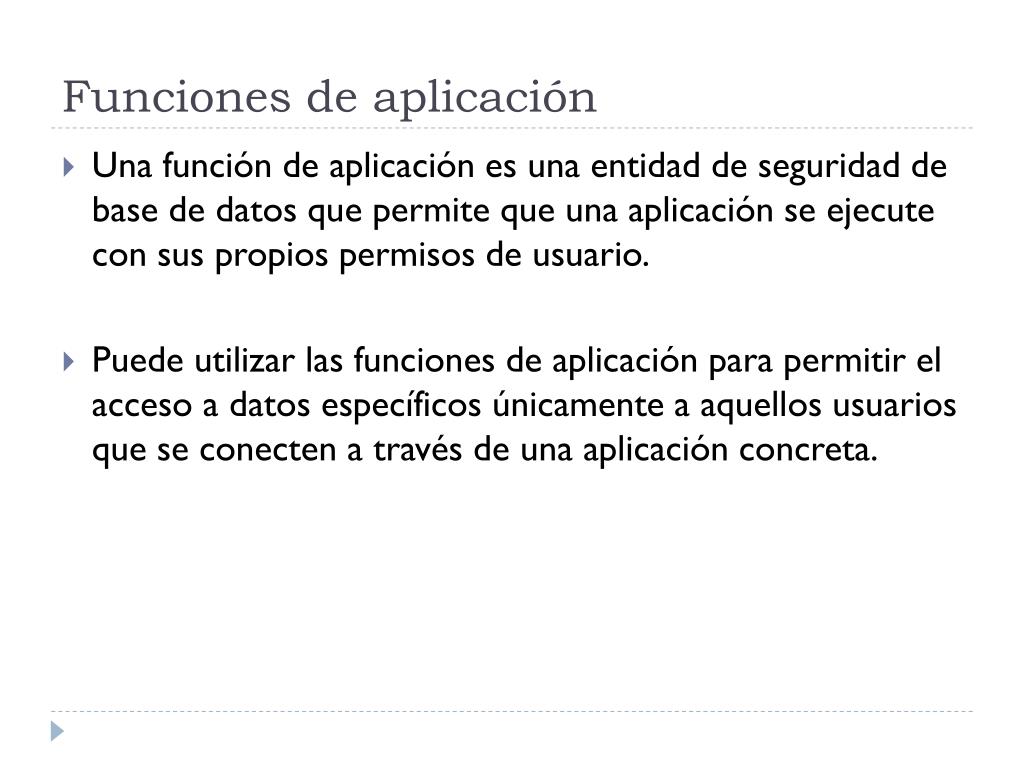 Funciones de aplicación

Una función de aplicación es una entidad de seguridad de base de datos que permite que una aplicación se ejecute con sus propios permisos de usuario.

Puede utilizar las funciones de aplicación para permitir el acceso a datos específicos únicamente a aquellos usuarios que se conecten a través de una aplicación concreta.